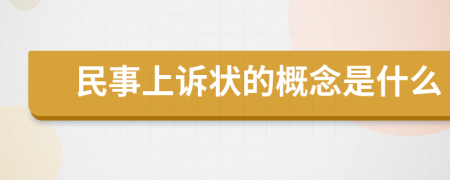 民事上诉状的概念是什么